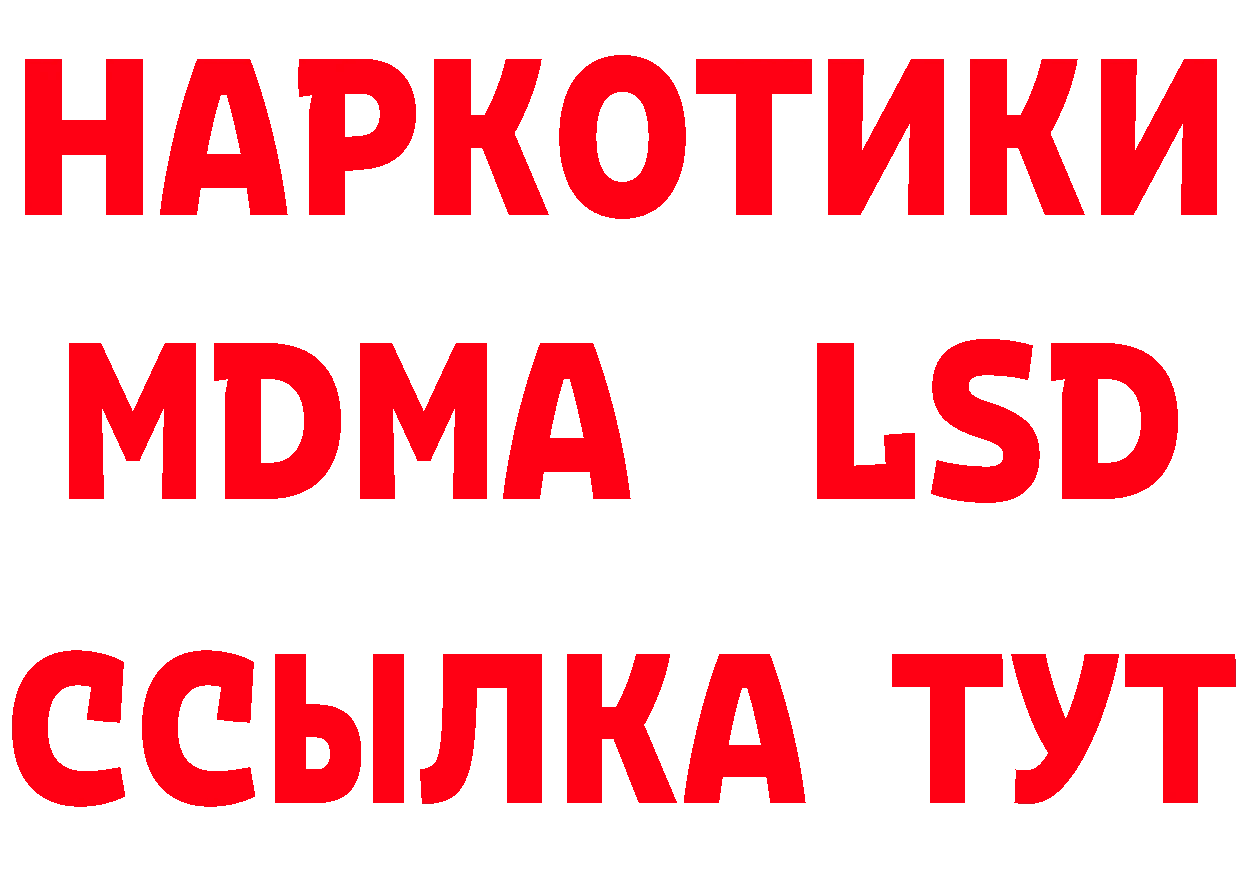 НАРКОТИКИ
MDMA LSD
ССЫЛКА ТУТ